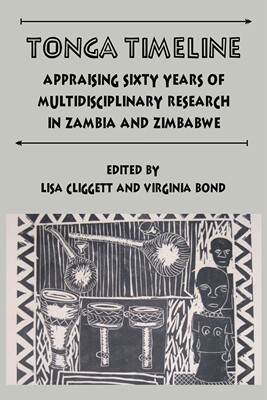 TONGA TIMELINE

APPRAISING SIXTY YEARS OF MULTIDISCIPLINARY RESEARCH IN ZAMBIA AND ZIMBABWE

EDITED BY
LISA CLIGGETT AND VIRGINIA BOND